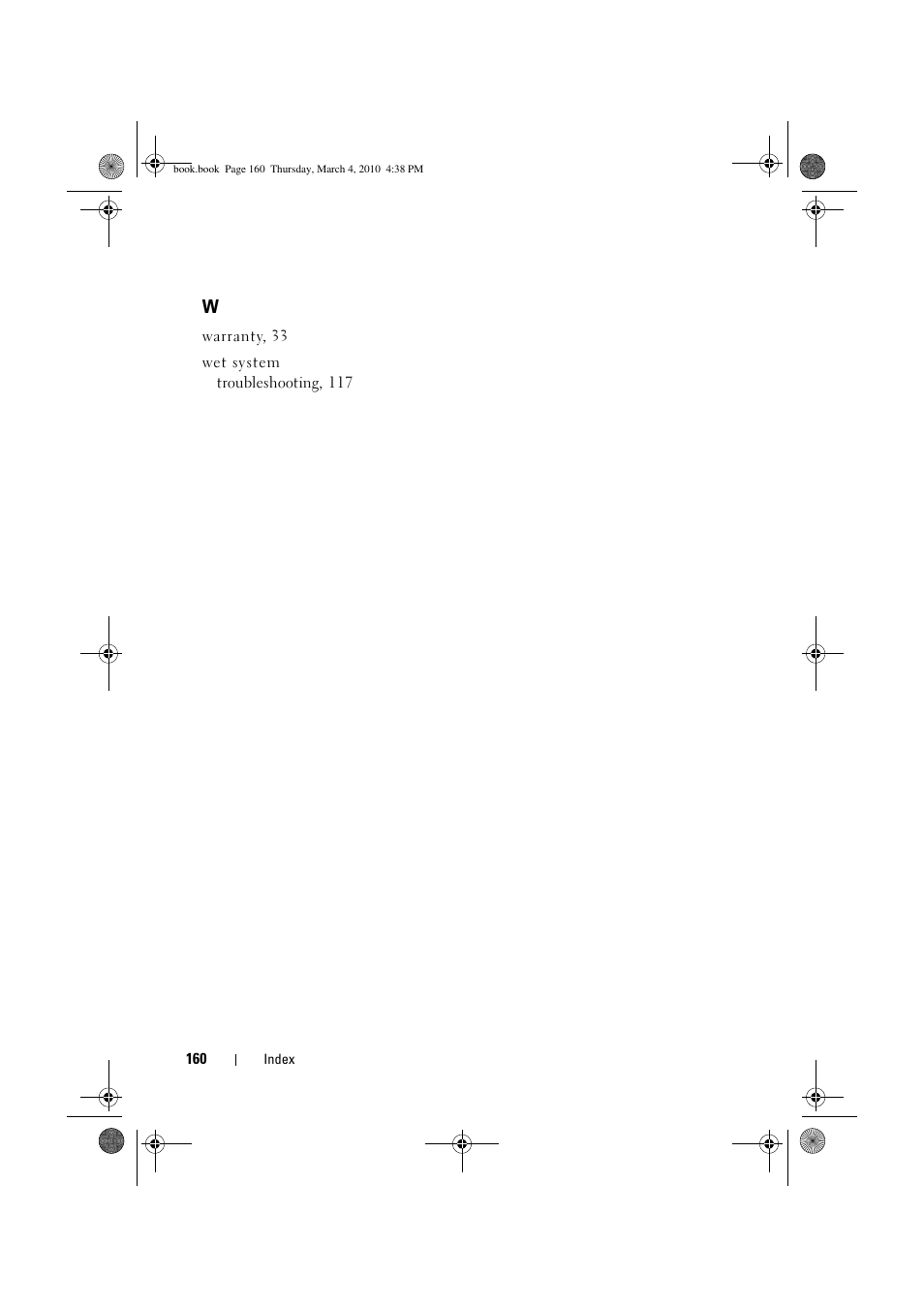 book.book Page 160 Thursday, March 4, 2010 4:38 PM

W

warranty, 33

wet system
troubleshooting, 117

160 | Index